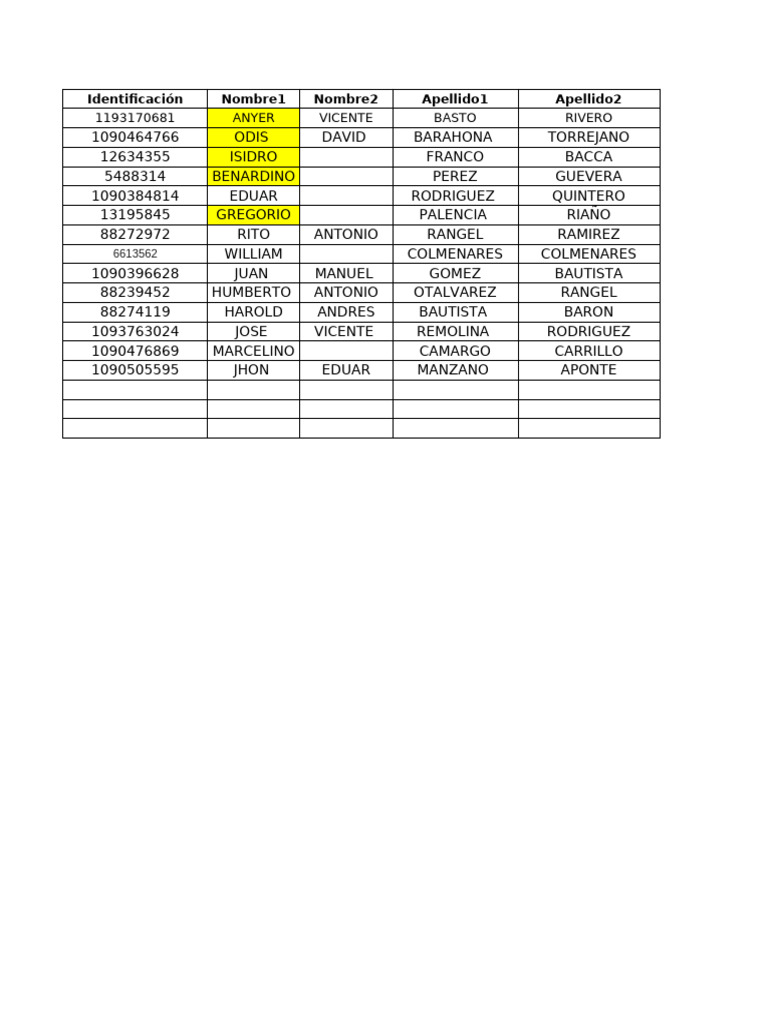 | Identificación | Nombre1 | Nombre2 | Apellido1 | Apellido2 |
|---|---|---|---|---|
| 1193170681 | ANYER | VICENTE | BASTO | RIVERO |
| 1090464766 | ODIS | DAVID | BARAHONA | TORREJANO |
| 12634355 | ISIDRO | | FRANCO | BACCA |
| 5488314 | BENARDINO | | PEREZ | GUEVERA |
| 1090384814 | EDUAR | | RODRIGUEZ | QUINTERO |
| 13195845 | GREGORIO | | PALENCIA | RIAÑO |
| 88272972 | RITO | ANTONIO | RANGEL | RAMIREZ |
| 6613562 | WILLIAM | | COLMENARES | COLMENARES |
| 1090396628 | JUAN | MANUEL | GOMEZ | BAUTISTA |
| 88239452 | HUMBERTO | ANTONIO | OTALVAREZ | RANGEL |
| 88274119 | HAROLD | ANDRES | BAUTISTA | BARON |
| 1093763024 | JOSE | VICENTE | REMOLINA | RODRIGUEZ |
| 1090476869 | MARCELINO | | CAMARGO | CARRILLO |
| 1090505595 | JHON | EDUAR | MANZANO | APONTE |
| | | | | |
| | | | | |
| | | | | |